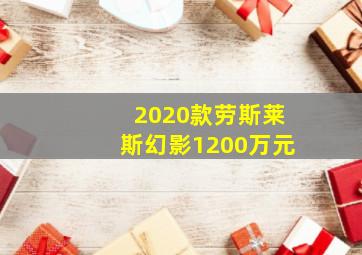 2020款劳斯莱斯幻影1200万元